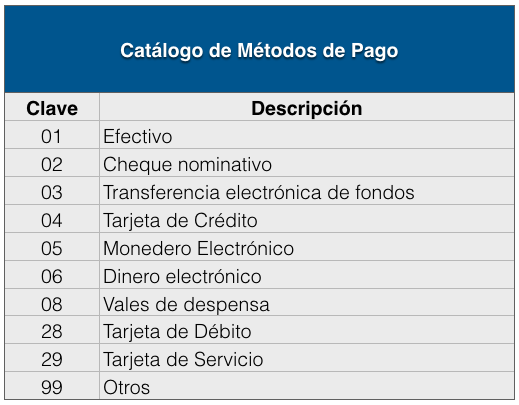 Catálogo de Métodos de Pago

| Clave | Descripción |
|---|---|
| 01 | Efectivo |
| 02 | Cheque nominativo |
| 03 | Transferencia electrónica de fondos |
| 04 | Tarjeta de Crédito |
| 05 | Monedero Electrónico |
| 06 | Dinero electrónico |
| 08 | Vales de despensa |
| 28 | Tarjeta de Débito |
| 29 | Tarjeta de Servicio |
| 99 | Otros |